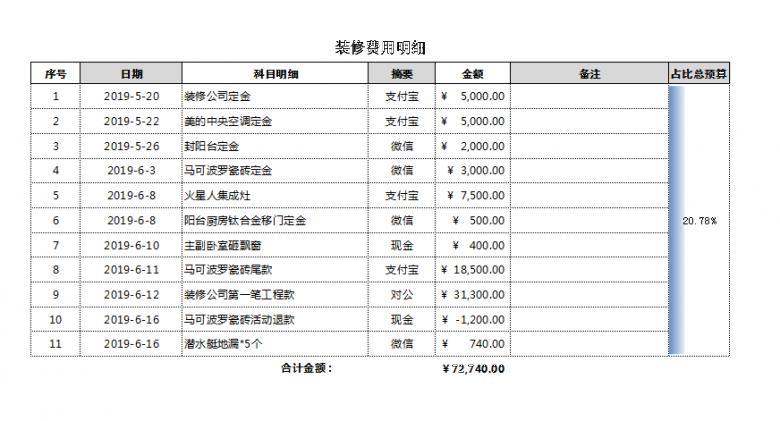 装修费用明细

| 序号 | 日期 | 科目明细 | 摘要 | 金额 | 备注 | 占比总预算 |
|---|---|---|---|---|---|---|
| 1 | 2019-5-20 | 装修公司定金 | 支付宝 | ¥ 5,000.00 | | 20.78% |
| 2 | 2019-5-22 | 美的中央空调定金 | 支付宝 | ¥ 5,000.00 | | |
| 3 | 2019-5-26 | 封阳台定金 | 微信 | ¥ 2,000.00 | | |
| 4 | 2019-6-3 | 马可波罗瓷砖定金 | 微信 | ¥ 3,000.00 | | |
| 5 | 2019-6-8 | 火星人集成灶 | 支付宝 | ¥ 7,500.00 | | |
| 6 | 2019-6-8 | 阳台厨房钛合金移门定金 | 微信 | ¥ 500.00 | | |
| 7 | 2019-6-10 | 主副卧室砸飘窗 | 现金 | ¥ 400.00 | | |
| 8 | 2019-6-11 | 马可波罗瓷砖尾款 | 支付宝 | ¥ 18,500.00 | | |
| 9 | 2019-6-12 | 装修公司第一笔工程款 | 对公 | ¥ 31,300.00 | | |
| 10 | 2019-6-16 | 马可波罗瓷砖活动退款 | 现金 | ¥ -1,200.00 | | |
| 11 | 2019-6-16 | 潜水艇地漏*5个 | 微信 | ¥ 740.00 | | |

合计金额： ¥72,740.00